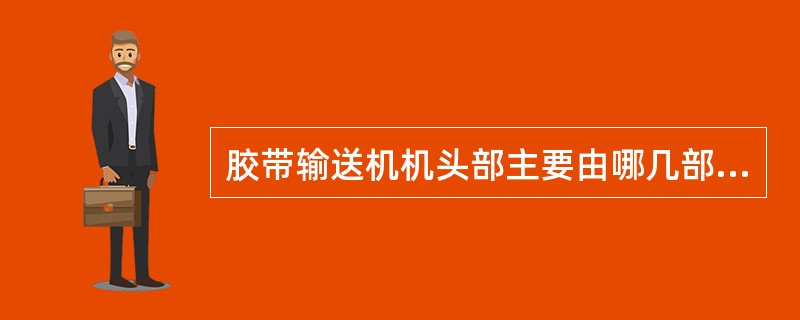 胶带输送机机头部主要由哪几部...